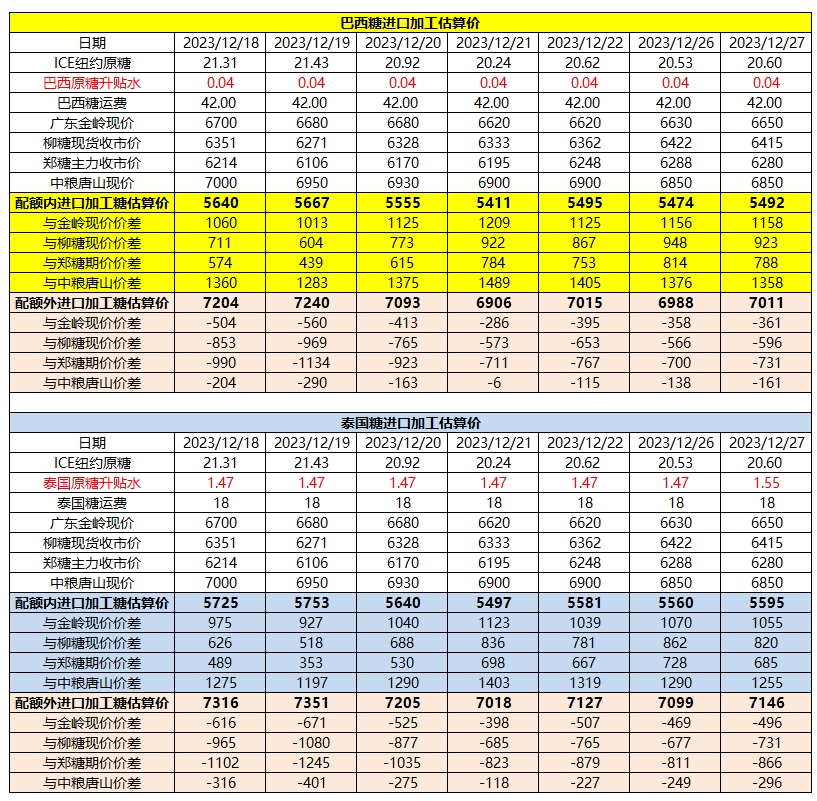 巴西糖进口加工估算价

| 日期 | 2023/12/18 | 2023/12/19 | 2023/12/20 | 2023/12/21 | 2023/12/22 | 2023/12/26 | 2023/12/27 |
|---|---|---|---|---|---|---|---|
| ICE纽约原糖 | 21.31 | 21.43 | 20.92 | 20.24 | 20.62 | 20.53 | 20.60 |
| 巴西原糖升贴水 | 0.04 | 0.04 | 0.04 | 0.04 | 0.04 | 0.04 | 0.04 |
| 巴西糖运费 | 42.00 | 42.00 | 42.00 | 42.00 | 42.00 | 42.00 | 42.00 |
| 广东金岭现价 | 6700 | 6680 | 6680 | 6620 | 6620 | 6630 | 6650 |
| 柳糖现货收市价 | 6351 | 6271 | 6328 | 6333 | 6362 | 6422 | 6415 |
| 郑糖主力收市价 | 6214 | 6106 | 6170 | 6195 | 6248 | 6288 | 6280 |
| 中粮唐山现价 | 7000 | 6950 | 6930 | 6900 | 6900 | 6850 | 6850 |
| 配额内进口加工糖估算价 | 5640 | 5667 | 5555 | 5411 | 5495 | 5474 | 5492 |
| 与金岭现价价差 | 1060 | 1013 | 1125 | 1209 | 1125 | 1156 | 1158 |
| 与柳糖现价价差 | 711 | 604 | 773 | 922 | 867 | 948 | 923 |
| 与郑糖期价价差 | 574 | 439 | 615 | 784 | 753 | 814 | 788 |
| 与中粮唐山价差 | 1360 | 1283 | 1375 | 1489 | 1405 | 1376 | 1358 |
| 配额外进口加工糖估算价 | 7204 | 7240 | 7093 | 6906 | 7015 | 6988 | 7011 |
| 与金岭现价价差 | -504 | -560 | -413 | -286 | -395 | -358 | -361 |
| 与柳糖现价价差 | -853 | -969 | -765 | -573 | -653 | -566 | -596 |
| 与郑糖期价价差 | -990 | -1134 | -923 | -711 | -767 | -700 | -731 |
| 与中粮唐山价差 | -204 | -290 | -163 | -6 | -115 | -138 | -161 |

泰国糖进口加工估算价

| 日期 | 2023/12/18 | 2023/12/19 | 2023/12/20 | 2023/12/21 | 2023/12/22 | 2023/12/26 | 2023/12/27 |
|---|---|---|---|---|---|---|---|
| ICE纽约原糖 | 21.31 | 21.43 | 20.92 | 20.24 | 20.62 | 20.53 | 20.60 |
| 泰国原糖升贴水 | 1.47 | 1.47 | 1.47 | 1.47 | 1.47 | 1.47 | 1.55 |
| 泰国糖运费 | 18 | 18 | 18 | 18 | 18 | 18 | 18 |
| 广东金岭现价 | 6700 | 6680 | 6680 | 6620 | 6620 | 6630 | 6650 |
| 柳糖现货收市价 | 6351 | 6271 | 6328 | 6333 | 6362 | 6422 | 6415 |
| 郑糖主力收市价 | 6214 | 6106 | 6170 | 6195 | 6248 | 6288 | 6280 |
| 中粮唐山现价 | 7000 | 6950 | 6930 | 6900 | 6900 | 6850 | 6850 |
| 配额内进口加工糖估算价 | 5725 | 5753 | 5640 | 5497 | 5581 | 5560 | 5595 |
| 与金岭现价价差 | 975 | 927 | 1040 | 1123 | 1039 | 1070 | 1055 |
| 与柳糖现价价差 | 626 | 518 | 688 | 836 | 781 | 862 | 820 |
| 与郑糖期价价差 | 489 | 353 | 530 | 698 | 667 | 728 | 685 |
| 与中粮唐山价差 | 1275 | 1197 | 1290 | 1403 | 1319 | 1290 | 1255 |
| 配额外进口加工糖估算价 | 7316 | 7351 | 7205 | 7018 | 7127 | 7099 | 7146 |
| 与金岭现价价差 | -616 | -671 | -525 | -398 | -507 | -469 | -496 |
| 与柳糖现价价差 | -965 | -1080 | -877 | -685 | -765 | -677 | -731 |
| 与郑糖期价价差 | -1102 | -1245 | -1035 | -823 | -879 | -811 | -866 |
| 与中粮唐山价差 | -316 | -401 | -275 | -118 | -227 | -249 | -296 |